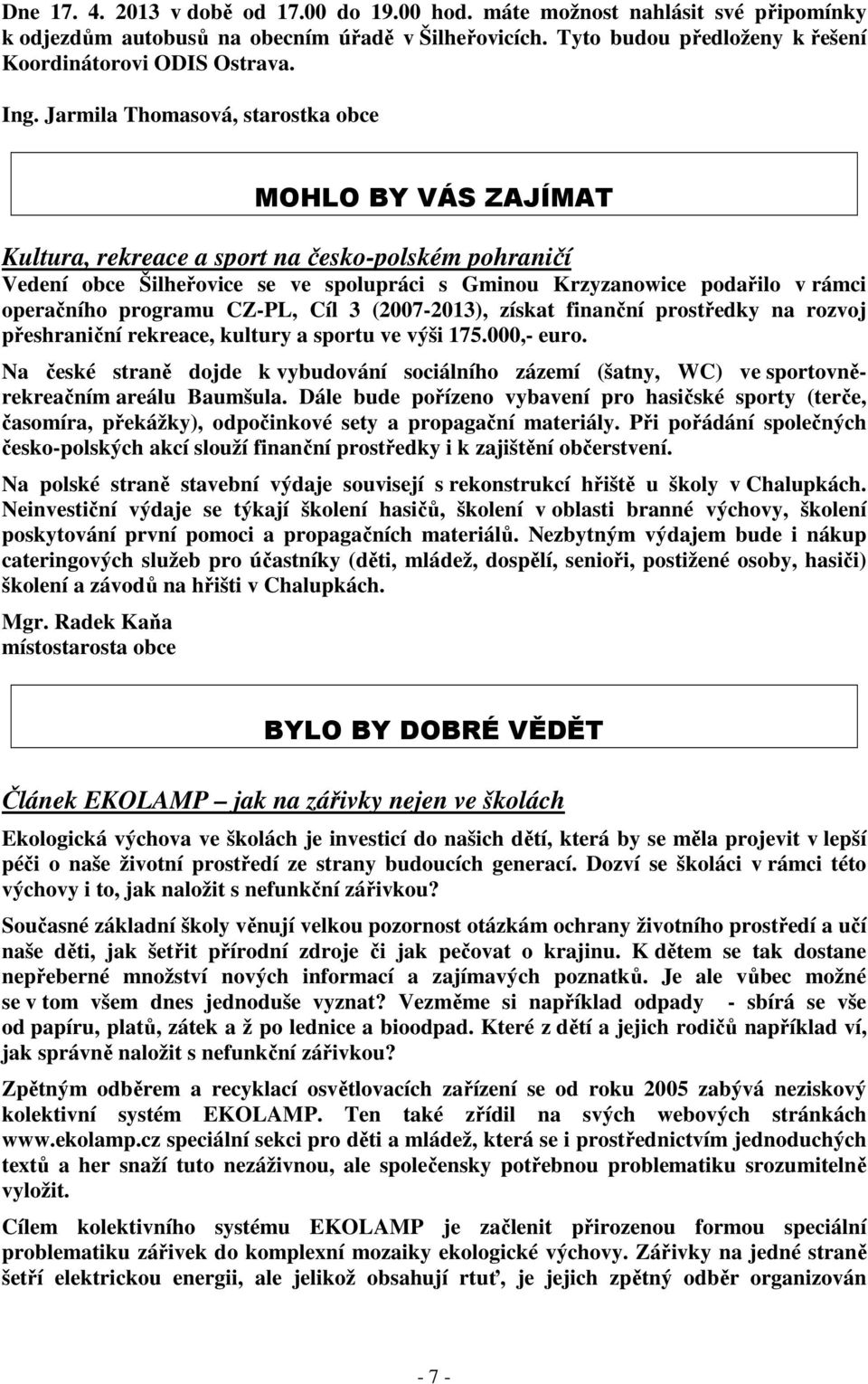 Dne 17. 4. 2013 v době od 17.00 do 19.00 hod. máte možnost nahlásit své připomínky k odjezdům autobusů na obecním úřadě v Šilheřovicích. Tyto budou předloženy k řešení Koordinátorovi ODIS Ostrava.

Ing. Jarmila Thomasová, starostka obce

MOHLO BY VÁS ZAJÍMAT

Kultura, rekreace a sport na česko-polském pohraničí

Vedení obce Šilheřovice se ve spolupráci s Gminou Krzyzanowice podařilo v rámci operačního programu CZ-PL, Cíl 3 (2007-2013), získat finanční prostředky na rozvoj přeshraniční rekreace, kultury a sportu ve výši 175.000,- euro.

Na české straně dojde k vybudování sociálního zázemí (šatny, WC) ve sportovně-rekreačním areálu Baumšula. Dále bude pořízeno vybavení pro hasičské sporty (terče, časomíra, překážky), odpočinkové sety a propagační materiály. Při pořádání společných česko-polských akcí slouží finanční prostředky i k zajištění občerstvení.

Na polské straně stavební výdaje souvisejí s rekonstrukcí hřiště u školy v Chalupkách. Neinvestiční výdaje se týkají školení hasičů, školení v oblasti branné výchovy, školení poskytování první pomoci a propagačních materiálů. Nezbytným výdajem bude i nákup cateringových služeb pro účastníky (děti, mládež, dospělí, senioři, postižené osoby, hasiči) školení a závodů na hřišti v Chalupkách.

Mgr. Radek Kaňa
místostarosta obce

BYLO BY DOBRÉ VĚDĚT

Článek EKOLAMP – jak na zářivky nejen ve školách

Ekologická výchova ve školách je investicí do našich dětí, která by se měla projevit v lepší péči o naše životní prostředí ze strany budoucích generací. Dozví se školáci v rámci této výchovy i to, jak naložit s nefunkční zářivkou?

Současné základní školy věnují velkou pozornost otázkám ochrany životního prostředí a učí naše děti, jak šetřit přírodní zdroje či jak pečovat o krajinu. K dětem se tak dostane nepřeberné množství nových informací a zajímavých poznatků. Je ale vůbec možné se v tom všem dnes jednoduše vyznat? Vezměme si například odpady - sbírá se vše od papíru, platů, zátek a ž po lednice a bioodpad. Které z dětí a jejich rodičů například ví, jak správně naložit s nefunkční zářivkou?

Zpětným odběrem a recyklací osvětlovacích zařízení se od roku 2005 zabývá neziskový kolektivní systém EKOLAMP. Ten také zřídil na svých webových stránkách www.ekolamp.cz speciální sekci pro děti a mládež, která se i prostřednictvím jednoduchých textů a her snaží tuto nezáživnou, ale společensky potřebnou problematiku srozumitelně vyložit.

Cílem kolektivního systému EKOLAMP je začlenit přirozenou formou speciální problematiku zářivek do komplexní mozaiky ekologické výchovy. Zářivky na jedné straně šetří elektrickou energii, ale jelikož obsahují rtuť, je jejich zpětný odběr organizován

- 7 -